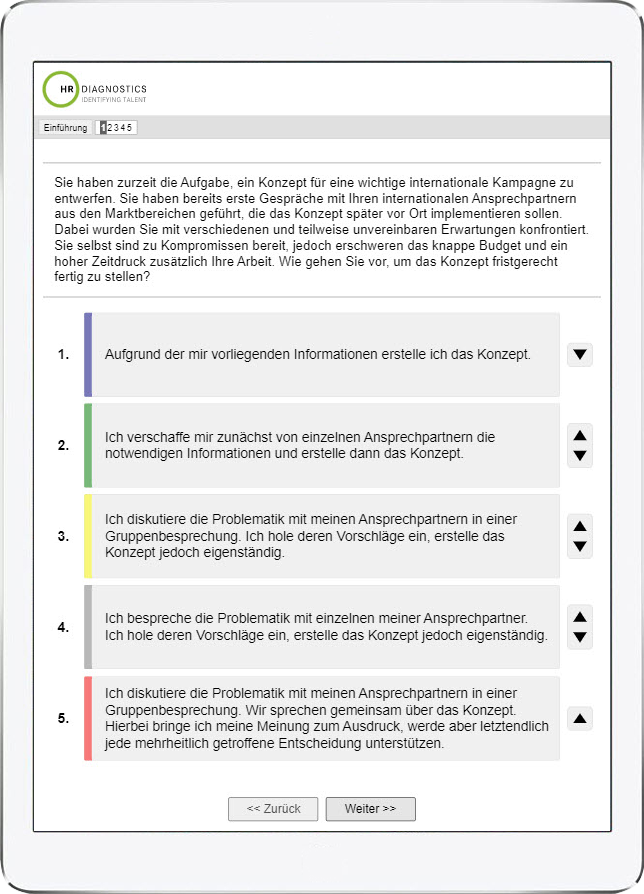 HR DIAGNOSTICS
IDENTIFYING TALENT

Einführung 1 2 3 4 5

Sie haben zurzeit die Aufgabe, ein Konzept für eine wichtige internationale Kampagne zu entwerfen. Sie haben bereits erste Gespräche mit Ihren internationalen Ansprechpartnern aus den Marktbereichen geführt, die das Konzept später vor Ort implementieren sollen. Dabei wurden Sie mit verschiedenen und teilweise unvereinbaren Erwartungen konfrontiert. Sie selbst sind zu Kompromissen bereit, jedoch erschweren das knappe Budget und ein hoher Zeitdruck zusätzlich Ihre Arbeit. Wie gehen Sie vor, um das Konzept fristgerecht fertig zu stellen?

1. Aufgrund der mir vorliegenden Informationen erstelle ich das Konzept.

2. Ich verschaffe mir zunächst von einzelnen Ansprechpartnern die notwendigen Informationen und erstelle dann das Konzept.

3. Ich diskutiere die Problematik mit meinen Ansprechpartnern in einer Gruppenbesprechung. Ich hole deren Vorschläge ein, erstelle das Konzept jedoch eigenständig.

4. Ich bespreche die Problematik mit einzelnen meiner Ansprechpartner. Ich hole deren Vorschläge ein, erstelle das Konzept jedoch eigenständig.

5. Ich diskutiere die Problematik mit meinen Ansprechpartnern in einer Gruppenbesprechung. Wir sprechen gemeinsam über das Konzept. Hierbei bringe ich meine Meinung zum Ausdruck, werde aber letztendlich jede mehrheitlich getroffene Entscheidung unterstützen.

<< Zurück    Weiter >>